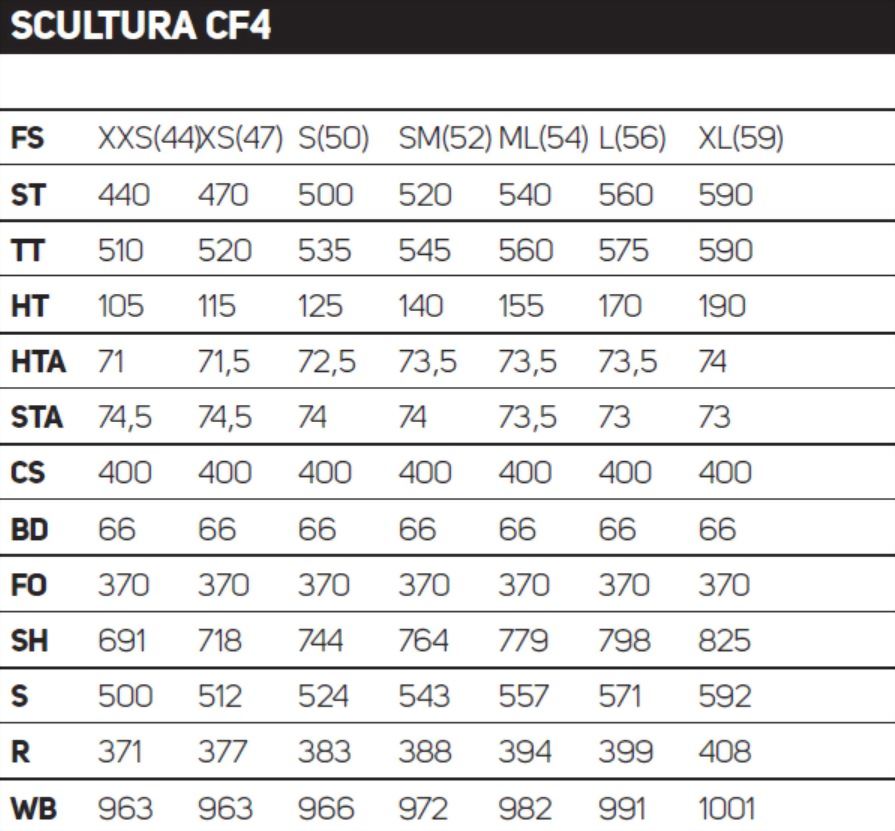 SCULTURA CF4

| FS | XXS(44) | XS(47) | S(50) | SM(52) | ML(54) | L(56) | XL(59) |
|---|---|---|---|---|---|---|---|
| ST | 440 | 470 | 500 | 520 | 540 | 560 | 590 |
| TT | 510 | 520 | 535 | 545 | 560 | 575 | 590 |
| HT | 105 | 115 | 125 | 140 | 155 | 170 | 190 |
| HTA | 71 | 71,5 | 72,5 | 73,5 | 73,5 | 73,5 | 74 |
| STA | 74,5 | 74,5 | 74 | 74 | 73,5 | 73 | 73 |
| CS | 400 | 400 | 400 | 400 | 400 | 400 | 400 |
| BD | 66 | 66 | 66 | 66 | 66 | 66 | 66 |
| FO | 370 | 370 | 370 | 370 | 370 | 370 | 370 |
| SH | 691 | 718 | 744 | 764 | 779 | 798 | 825 |
| S | 500 | 512 | 524 | 543 | 557 | 571 | 592 |
| R | 371 | 377 | 383 | 388 | 394 | 399 | 408 |
| WB | 963 | 963 | 966 | 972 | 982 | 991 | 1001 |